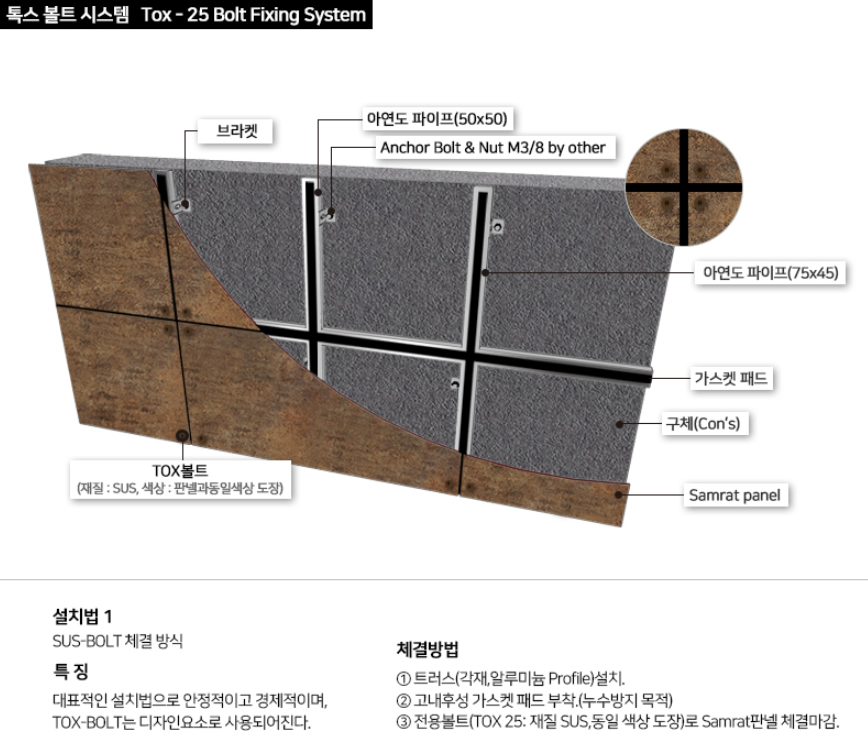 톡스 볼트 시스템 Tox - 25 Bolt Fixing System

브라켓

아연도 파이프(50x50)

Anchor Bolt & Nut M3/8 by other

아연도 파이프(75x45)

가스켓 패드

구체(Con's)

Samrat panel

TOX볼트
(재질 : SUS, 색상 : 판넬과동일색상 도장)

설치법 1
SUS-BOLT 체결 방식

특 징
대표적인 설치법으로 안정적이고 경제적이며, TOX-BOLT는 디자인요소로 사용되어진다.

체결방법
① 트러스(각재,알루미늄 Profile)설치.
② 고내후성 가스켓 패드 부착.(누수방지 목적)
③ 전용볼트(TOX 25: 재질 SUS,동일 색상 도장)로 Samrat판넬 체결마감.